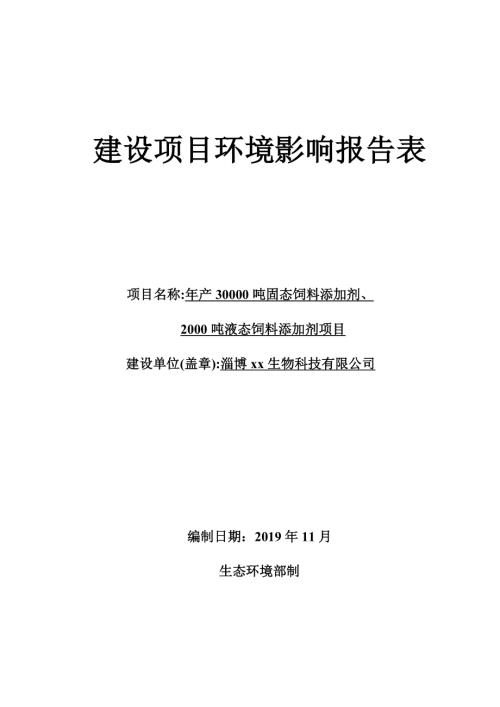 建设项目环境影响报告表

项目名称:年产 30000 吨固态饲料添加剂、

2000 吨液态饲料添加剂项目

建设单位(盖章):淄博 xx 生物科技有限公司

编制日期：2019 年 11 月

生态环境部制